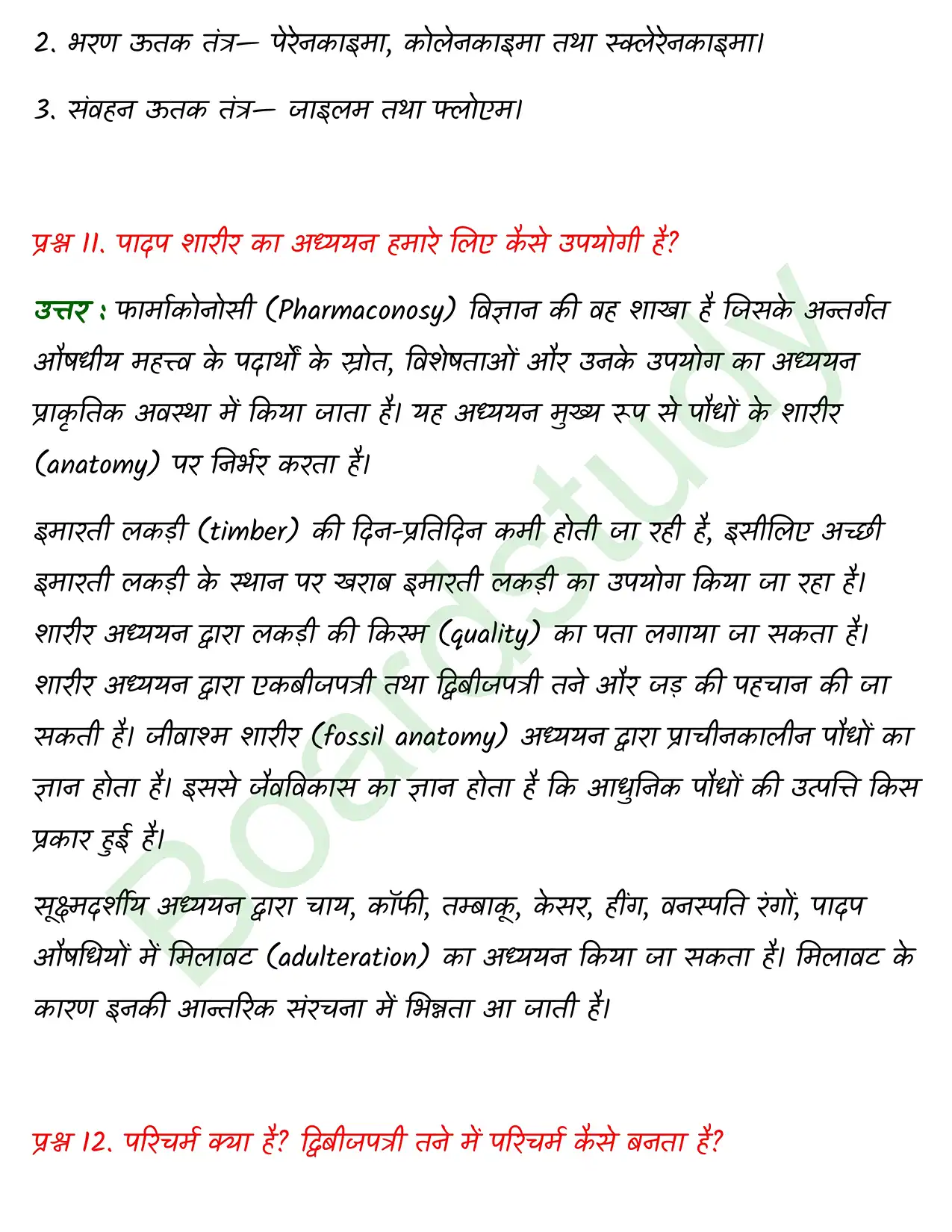 2. भरण ऊतक तंत्र— पैरेनकाइमा, कोलेनकाइमा तथा स्क्लेरेनकाइमा।

3. संवहन ऊतक तंत्र— जाइलम तथा फ्लोएम।

प्रश्न 11. पादप शारीर का अध्ययन हमारे लिए कैसे उपयोगी है?

उत्तर : फार्माकोनोसी (Pharmaconosy) विज्ञान की वह शाखा है जिसके अन्तर्गत औषधीय महत्त्व के पदार्थों के स्रोत, विशेषताओं और उनके उपयोग का अध्ययन प्राकृतिक अवस्था में किया जाता है। यह अध्ययन मुख्य रूप से पौधों के शारीर (anatomy) पर निर्भर करता है।

इमारती लकड़ी (timber) की दिन-प्रतिदिन कमी होती जा रही है, इसीलिए अच्छी इमारती लकड़ी के स्थान पर खराब इमारती लकड़ी का उपयोग किया जा रहा है। शारीर अध्ययन द्वारा लकड़ी की किस्म (quality) का पता लगाया जा सकता है। शारीर अध्ययन द्वारा एकबीजपत्री तथा द्विबीजपत्री तने और जड़ की पहचान की जा सकती है। जीवाश्म शारीर (fossil anatomy) अध्ययन द्वारा प्राचीनकालीन पौधों का ज्ञान होता है। इससे जैवविकास का ज्ञान होता है कि आधुनिक पौधों की उत्पत्ति किस प्रकार हुई है।

सूक्ष्मदर्शीय अध्ययन द्वारा चाय, कॉफी, तम्बाकू, केसर, हींग, वनस्पति रंगों, पादप औषधियों में मिलावट (adulteration) का अध्ययन किया जा सकता है। मिलावट के कारण इनकी आन्तरिक संरचना में भिन्नता आ जाती है।

प्रश्न 12. परिचर्म क्या है? द्विबीजपत्री तने में परिचर्म कैसे बनता है?

Boardstudy